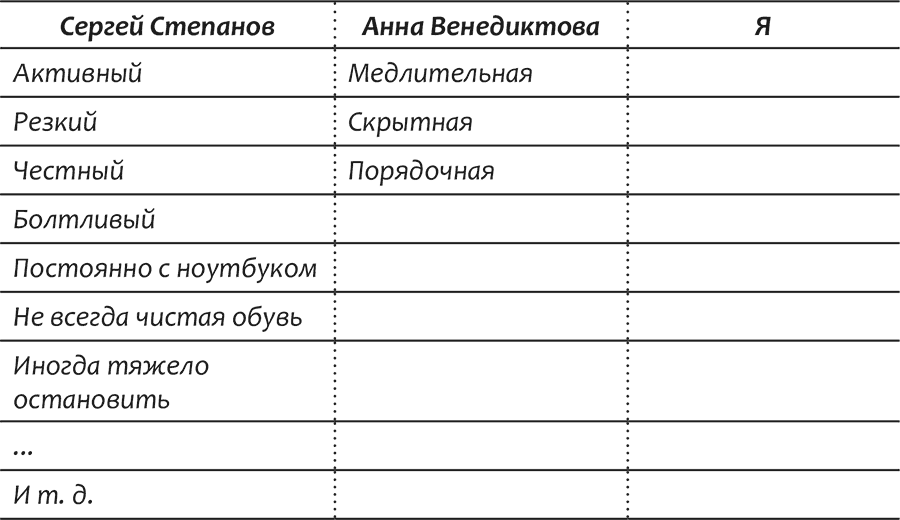 | Сергей Степанов | Анна Венедиктова | Я |
|---|---|---|
| Активный | Медлительная | |
| Резкий | Скрытная | |
| Честный | Порядочная | |
| Болтливый | | |
| Постоянно с ноутбуком | | |
| Не всегда чистая обувь | | |
| Иногда тяжело остановить | | |
| ... | | |
| И т. д. | | |